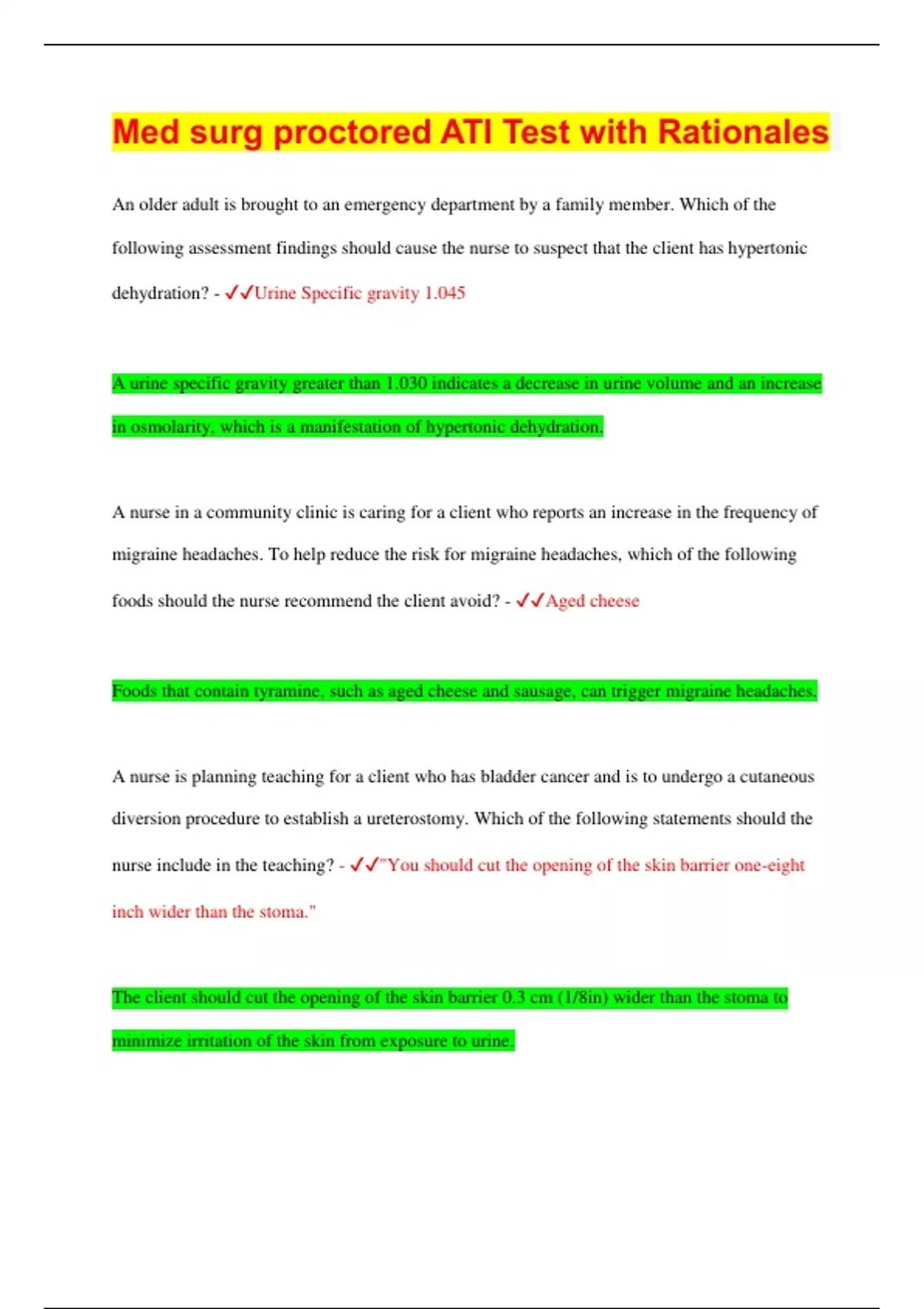 Med surg proctored ATI Test with Rationales

An older adult is brought to an emergency department by a family member. Which of the following assessment findings should cause the nurse to suspect that the client has hypertonic dehydration? - ✓✓Urine Specific gravity 1.045

A urine specific gravity greater than 1.030 indicates a decrease in urine volume and an increase in osmolarity, which is a manifestation of hypertonic dehydration.

A nurse in a community clinic is caring for a client who reports an increase in the frequency of migraine headaches. To help reduce the risk for migraine headaches, which of the following foods should the nurse recommend the client avoid? - ✓✓Aged cheese

Foods that contain tyramine, such as aged cheese and sausage, can trigger migraine headaches.

A nurse is planning teaching for a client who has bladder cancer and is to undergo a cutaneous diversion procedure to establish a ureterostomy. Which of the following statements should the nurse include in the teaching? - ✓✓"You should cut the opening of the skin barrier one-eight inch wider than the stoma."

The client should cut the opening of the skin barrier 0.3 cm (1/8in) wider than the stoma to minimize irritation of the skin from exposure to urine.